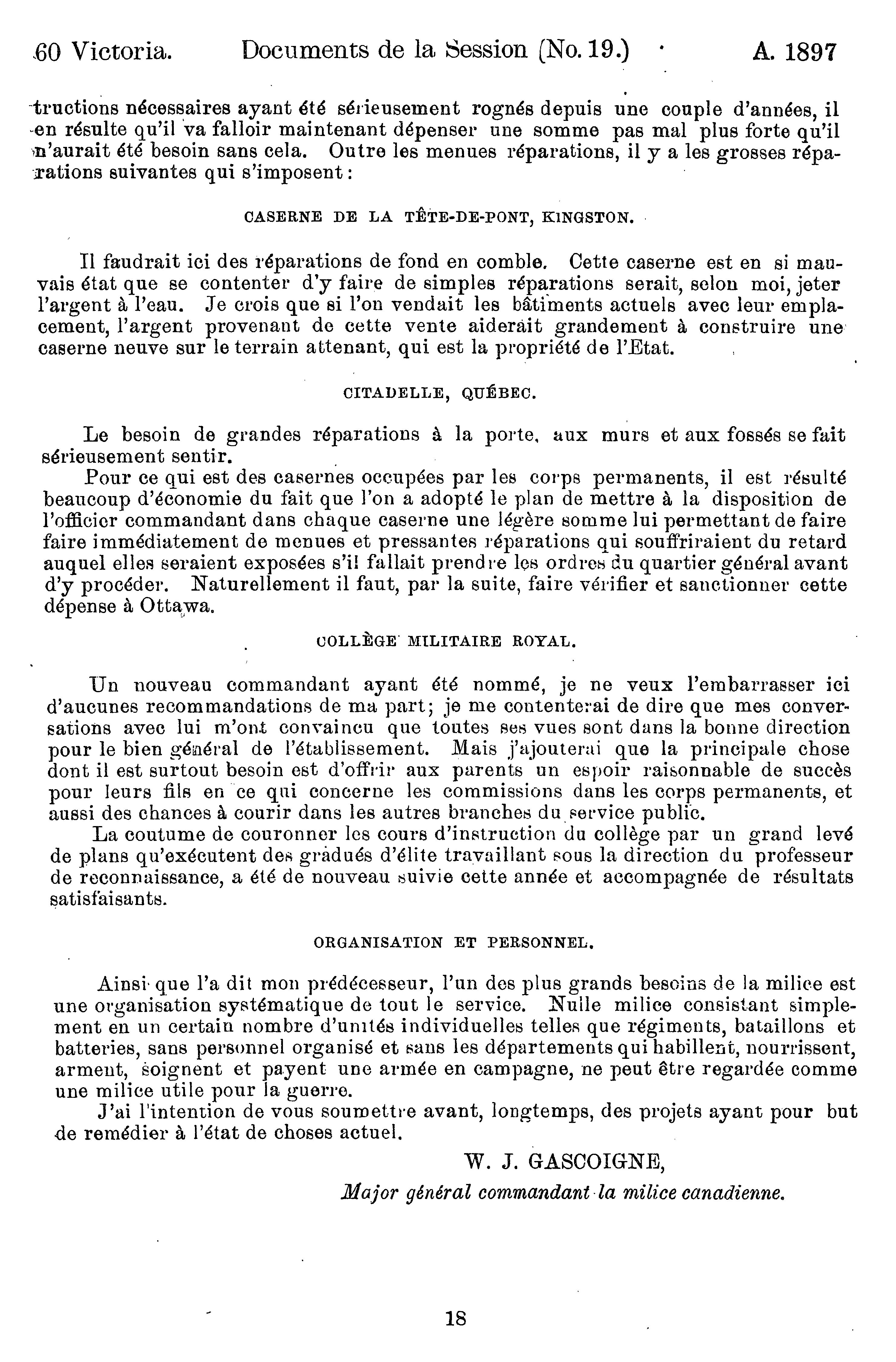 60 Victoria. Documents de la Session (No. 19.) A. 1897

tructions nécessaires ayant été sérieusement rognés depuis une couple d'années, il en résulte qu'il va falloir maintenant dépenser une somme pas mal plus forte qu'il n'aurait été besoin sans cela. Outre les menues réparations, il y a les grosses réparations suivantes qui s'imposent :

CASERNE DE LA TÊTE-DE-PONT, KINGSTON.

Il faudrait ici des réparations de fond en comble. Cette caserne est en si mauvais état que se contenter d'y faire de simples réparations serait, selon moi, jeter l'argent à l'eau. Je crois que si l'on vendait les bâtiments actuels avec leur emplacement, l'argent provenant de cette vente aiderait grandement à construire une caserne neuve sur le terrain attenant, qui est la propriété de l'Etat.

CITADELLE, QUÉBEC.

Le besoin de grandes réparations à la porte, aux murs et aux fossés se fait sérieusement sentir.

Pour ce qui est des casernes occupées par les corps permanents, il est résulté beaucoup d'économie du fait que l'on a adopté le plan de mettre à la disposition de l'officier commandant dans chaque caserne une légère somme lui permettant de faire faire immédiatement de menues et pressantes réparations qui souffriraient du retard auquel elles seraient exposées s'il fallait prendre les ordres du quartier général avant d'y procéder. Naturellement il faut, par la suite, faire vérifier et sanctionner cette dépense à Ottawa.

COLLÈGE MILITAIRE ROYAL.

Un nouveau commandant ayant été nommé, je ne veux l'embarrasser ici d'aucunes recommandations de ma part; je me contenterai de dire que mes conversations avec lui m'ont convaincu que toutes ses vues sont dans la bonne direction pour le bien général de l'établissement. Mais j'ajouterai que la principale chose dont il est surtout besoin est d'offrir aux parents un espoir raisonnable de succès pour leurs fils en ce qui concerne les commissions dans les corps permanents, et aussi des chances à courir dans les autres branches du service public.

La coutume de couronner les cours d'instruction du collège par un grand levé de plans qu'exécutent des gradués d'élite travaillant sous la direction du professeur de reconnaissance, a été de nouveau suivie cette année et accompagnée de résultats satisfaisants.

ORGANISATION ET PERSONNEL.

Ainsi que l'a dit mon prédécesseur, l'un des plus grands besoins de la milice est une organisation systématique de tout le service. Nulle milice consistant simplement en un certain nombre d'unités individuelles telles que régiments, bataillons et batteries, sans personnel organisé et sans les départements qui habillent, nourrissent, arment, soignent et payent une armée en campagne, ne peut être regardée comme une milice utile pour la guerre.

J'ai l'intention de vous soumettre avant, longtemps, des projets ayant pour but de remédier à l'état de choses actuel.

W. J. GASCOIGNE,
Major général commandant la milice canadienne.

18